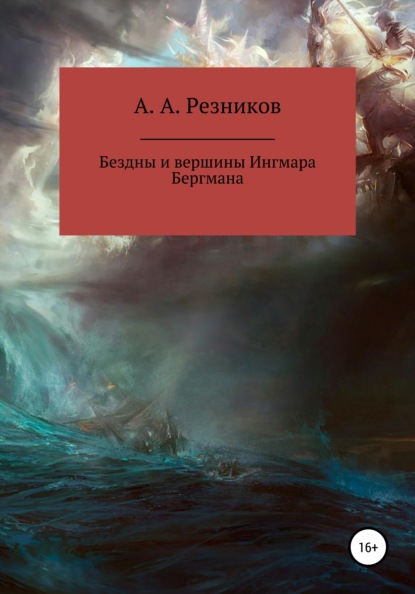 А. А. Резников

Бездны и вершины Ингмара Бергмана

16+